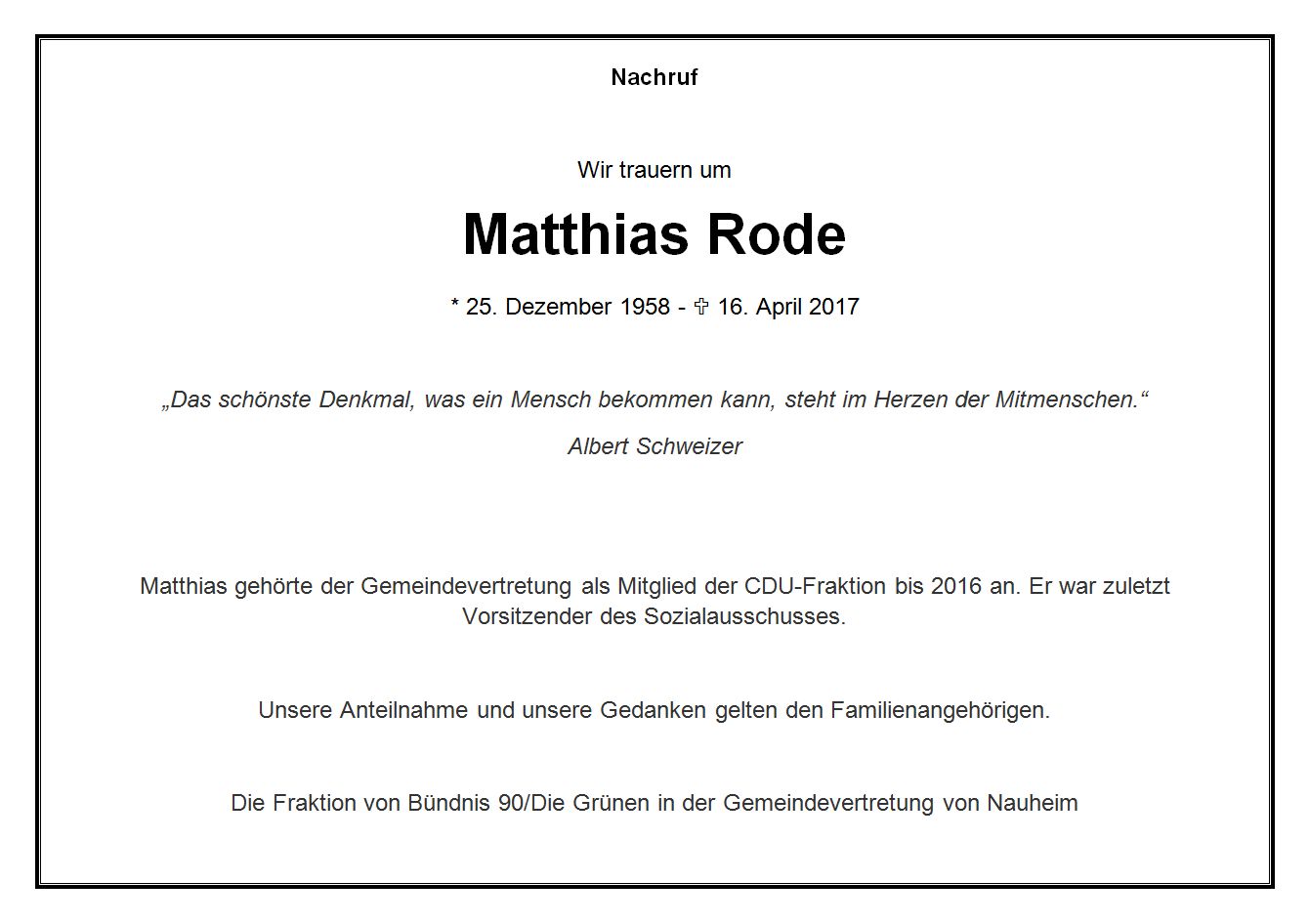 Nachruf

Wir trauern um

Matthias Rode

* 25. Dezember 1958 - ✞ 16. April 2017

„Das schönste Denkmal, was ein Mensch bekommen kann, steht im Herzen der Mitmenschen.“

Albert Schweizer

Matthias gehörte der Gemeindevertretung als Mitglied der CDU-Fraktion bis 2016 an. Er war zuletzt Vorsitzender des Sozialausschusses.

Unsere Anteilnahme und unsere Gedanken gelten den Familienangehörigen.

Die Fraktion von Bündnis 90/Die Grünen in der Gemeindevertretung von Nauheim